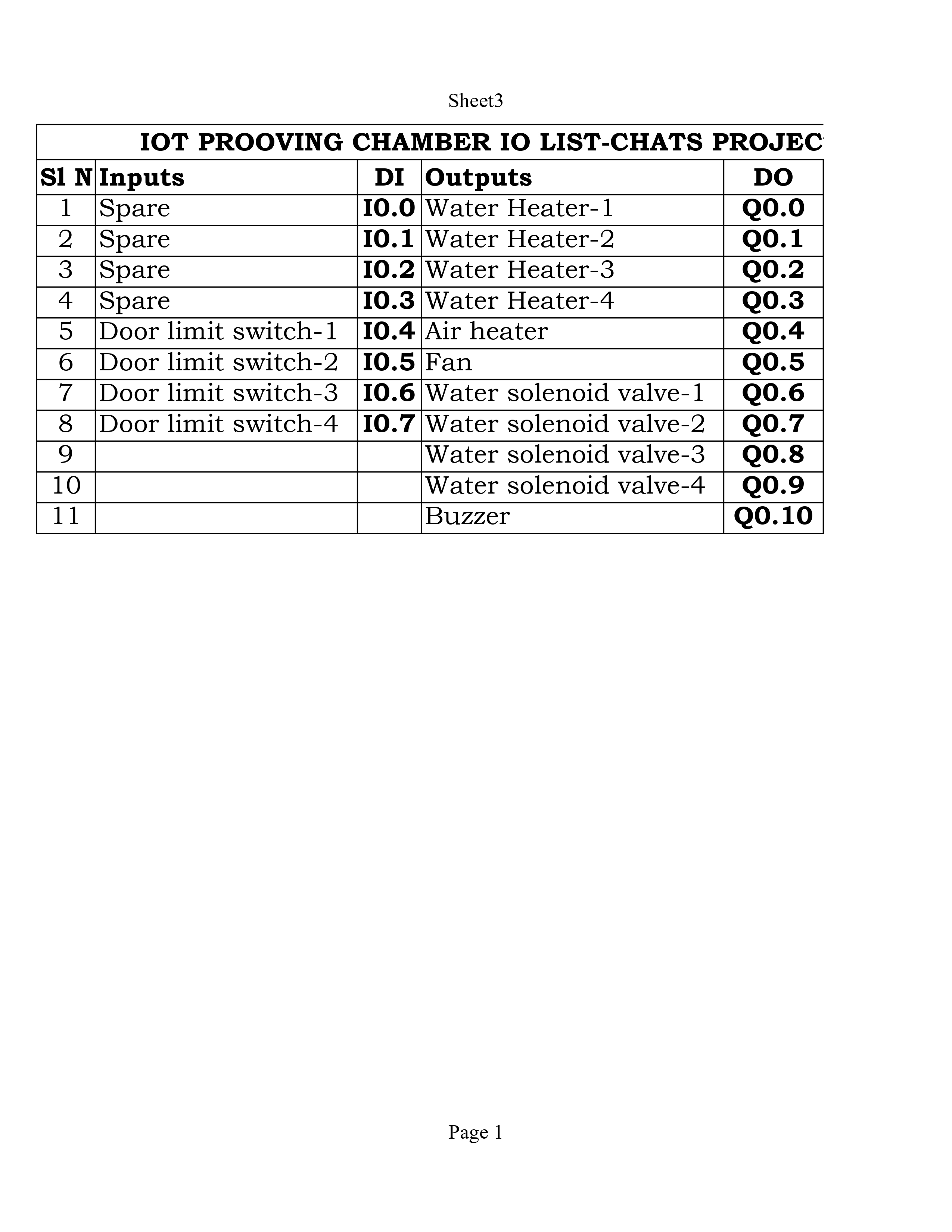 Sheet3

IOT PROOVING CHAMBER IO LIST-CHATS PROJEC

| Sl N | Inputs | DI | Outputs | DO |
|---|---|---|---|---|
| 1 | Spare | I0.0 | Water Heater-1 | Q0.0 |
| 2 | Spare | I0.1 | Water Heater-2 | Q0.1 |
| 3 | Spare | I0.2 | Water Heater-3 | Q0.2 |
| 4 | Spare | I0.3 | Water Heater-4 | Q0.3 |
| 5 | Door limit switch-1 | I0.4 | Air heater | Q0.4 |
| 6 | Door limit switch-2 | I0.5 | Fan | Q0.5 |
| 7 | Door limit switch-3 | I0.6 | Water solenoid valve-1 | Q0.6 |
| 8 | Door limit switch-4 | I0.7 | Water solenoid valve-2 | Q0.7 |
| 9 | | | Water solenoid valve-3 | Q0.8 |
| 10 | | | Water solenoid valve-4 | Q0.9 |
| 11 | | | Buzzer | Q0.10 |

Page 1